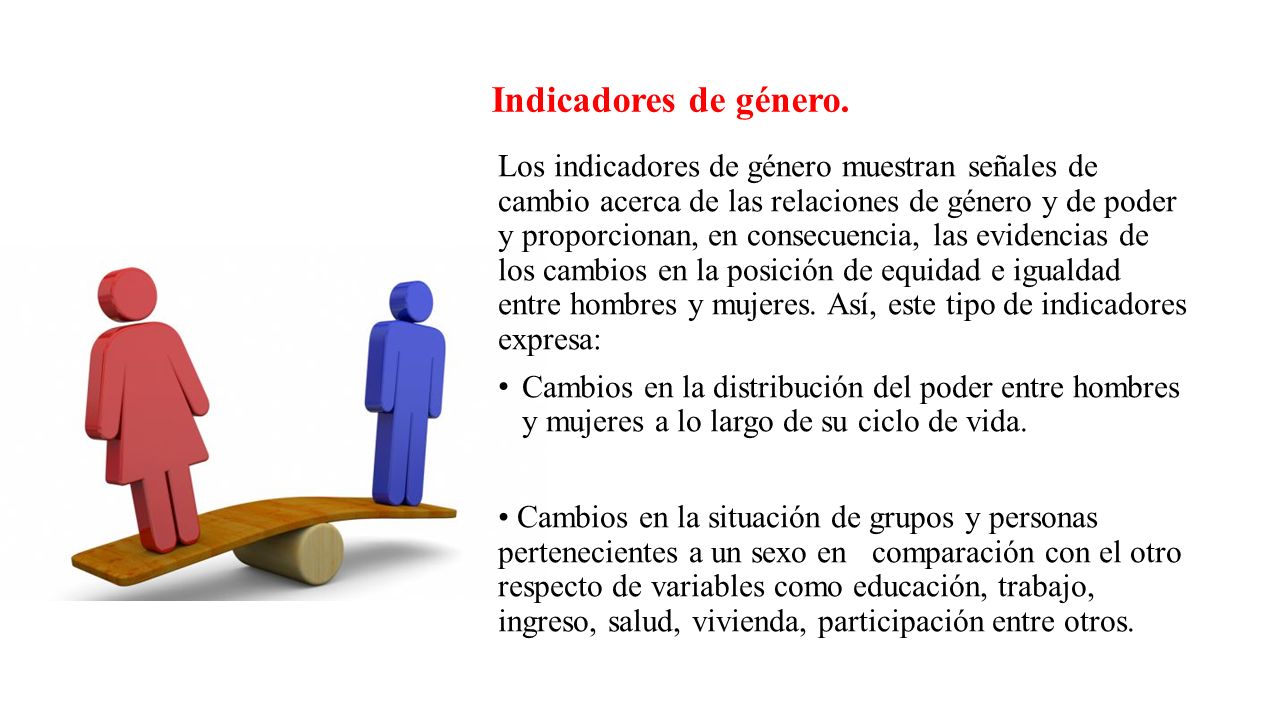 Indicadores de género.

Los indicadores de género muestran señales de cambio acerca de las relaciones de género y de poder y proporcionan, en consecuencia, las evidencias de los cambios en la posición de equidad e igualdad entre hombres y mujeres. Así, este tipo de indicadores expresa:

• Cambios en la distribución del poder entre hombres y mujeres a lo largo de su ciclo de vida.

• Cambios en la situación de grupos y personas pertenecientes a un sexo en comparación con el otro respecto de variables como educación, trabajo, ingreso, salud, vivienda, participación entre otros.